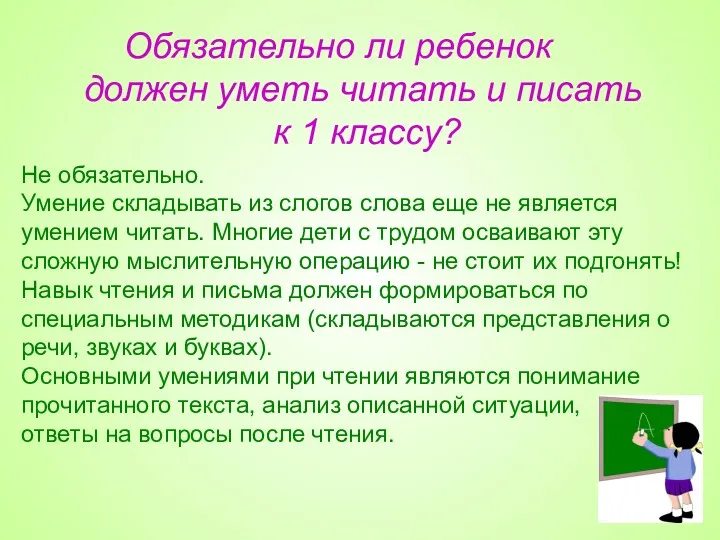 Обязательно ли ребенок должен уметь читать и писать к 1 классу?

Не обязательно.
Умение складывать из слогов слова еще не является умением читать. Многие дети с трудом осваивают эту сложную мыслительную операцию - не стоит их подгонять!
Навык чтения и письма должен формироваться по специальным методикам (складываются представления о речи, звуках и буквах).
Основными умениями при чтении являются понимание прочитанного текста, анализ описанной ситуации, ответы на вопросы после чтения.